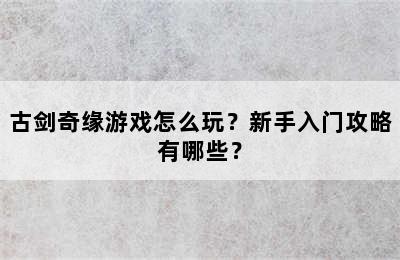 古剑奇缘游戏怎么玩？新手入门攻略有哪些？